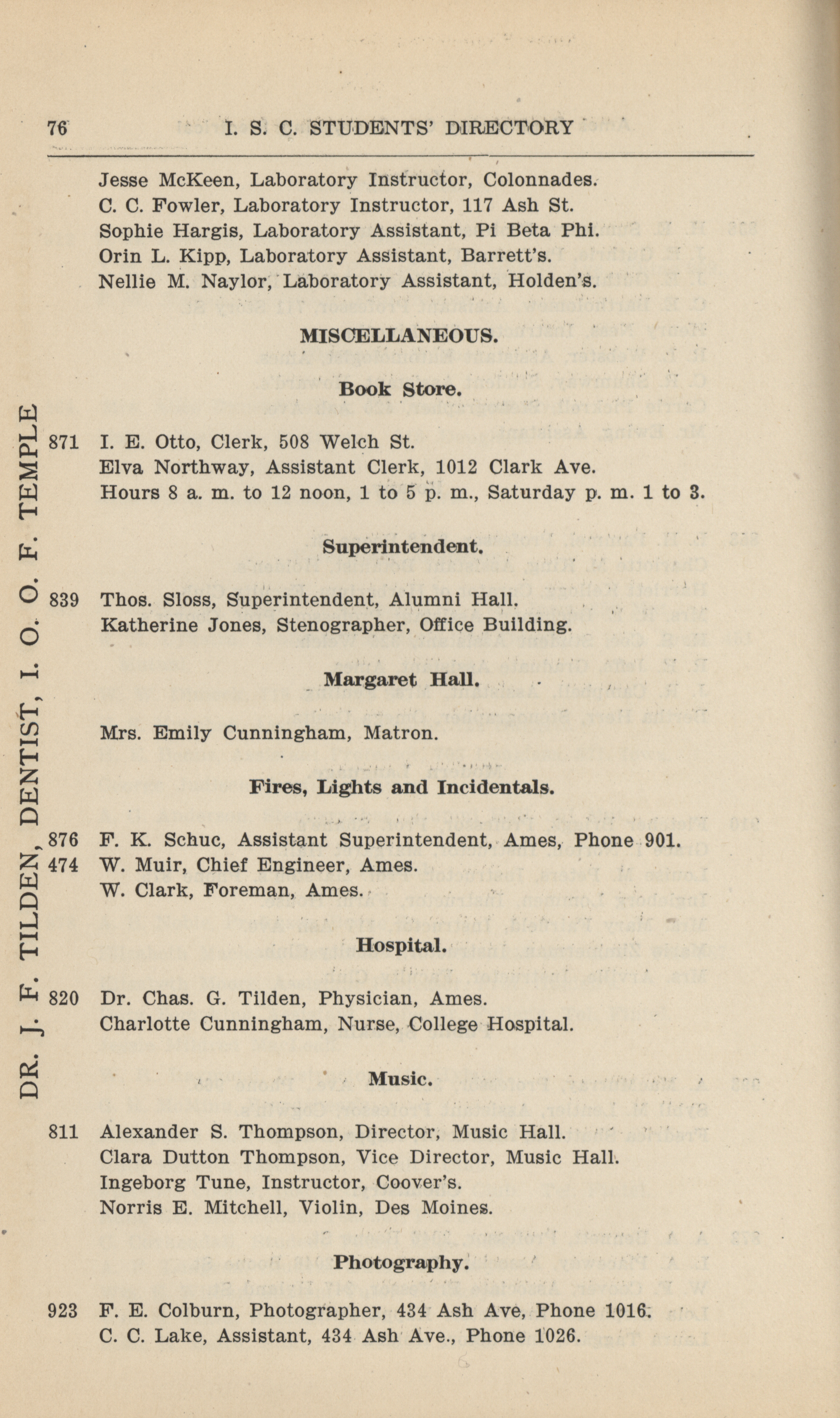 76 I. S. C. STUDENTS' DIRECTORY

Jesse McKeen, Laboratory Instructor, Colonnades.
C. C. Fowler, Laboratory Instructor, 117 Ash St.
Sophie Hargis, Laboratory Assistant, Pi Beta Phi.
Orin L. Kipp, Laboratory Assistant, Barrett's.
Nellie M. Naylor, Laboratory Assistant, Holden's.

MISCELLANEOUS.

Book Store.

871 I. E. Otto, Clerk, 508 Welch St.
Elva Northway, Assistant Clerk, 1012 Clark Ave.
Hours 8 a. m. to 12 noon, 1 to 5 p. m., Saturday p. m. 1 to 3.

Superintendent.

839 Thos. Sloss, Superintendent, Alumni Hall.
Katherine Jones, Stenographer, Office Building.

Margaret Hall.

Mrs. Emily Cunningham, Matron.

Fires, Lights and Incidentals.

876 F. K. Schuc, Assistant Superintendent, Ames, Phone 901.
474 W. Muir, Chief Engineer, Ames.
W. Clark, Foreman, Ames.

Hospital.

820 Dr. Chas. G. Tilden, Physician, Ames.
Charlotte Cunningham, Nurse, College Hospital.

Music.

811 Alexander S. Thompson, Director, Music Hall.
Clara Dutton Thompson, Vice Director, Music Hall.
Ingeborg Tune, Instructor, Coover's.
Norris E. Mitchell, Violin, Des Moines.

Photography.

923 F. E. Colburn, Photographer, 434 Ash Ave, Phone 1016.
C. C. Lake, Assistant, 434 Ash Ave., Phone 1026.

DR. J. F. TILDEN, DENTIST, I. O. O. F. TEMPLE